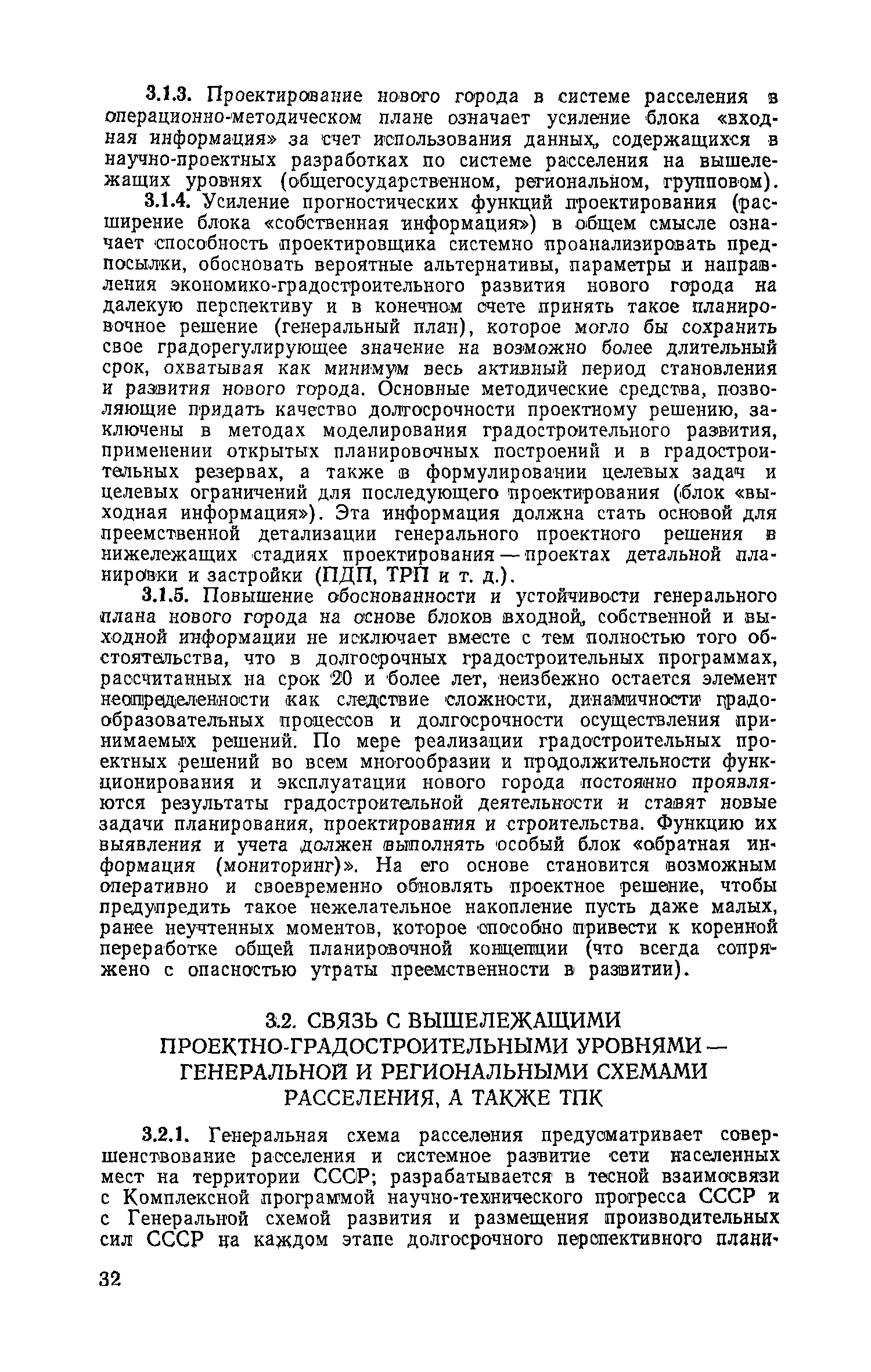 3.1.3. Проектирование нового города в системе расселения в операционно-методическом плане означает усиление блока «входная информация» за счет использования данных, содержащихся в научно-проектных разработках по системе расселения на вышележащих уровнях (общегосударственном, региональном, групповом).

3.1.4. Усиление прогностических функций проектирования (расширение блока «собственная информация») в общем смысле означает способность проектировщика системно проанализировать предпосылки, обосновать вероятные альтернативы, параметры и направления экономико-градостроительного развития нового города на далекую перспективу и в конечном счете принять такое планировочное решение (генеральный план), которое могло бы сохранить свое градорегулирующее значение на возможно более длительный срок, охватывая как минимум весь активный период становления и развития нового города. Основные методические средства, позволяющие придать качество долгосрочности проектному решению, заключены в методах моделирования градостроительного развития, применении открытых планировочных построений и в градостроительных резервах, а также в формулировании целевых задач и целевых ограничений для последующего проектирования (блок «выходная информация»). Эта информация должна стать основой для преемственной детализации генерального проектного решения в нижележащих стадиях проектирования — проектах детальной планировки и застройки (ПДП, ТРП и т. д.).

3.1.5. Повышение обоснованности и устойчивости генерального плана нового города на основе блоков входной, собственной и выходной информации не исключает вместе с тем полностью того обстоятельства, что в долгосрочных градостроительных программах, рассчитанных на срок 20 и более лет, неизбежно остается элемент неопределенности как следствие сложности, динамичности градообразовательных процессов и долгосрочности осуществления принимаемых решений. По мере реализации градостроительных проектных решений во всем многообразии и продолжительности функционирования и эксплуатации нового города постоянно проявляются результаты градостроительной деятельности и ставят новые задачи планирования, проектирования и строительства. Функцию их выявления и учета должен выполнять особый блок «обратная информация (мониторинг)». На его основе становится возможным оперативно и своевременно обновлять проектное решение, чтобы предупредить такое нежелательное накопление пусть даже малых, ранее неучтенных моментов, которое способно привести к коренной переработке общей планировочной концепции (что всегда сопряжено с опасностью утраты преемственности в развитии).

3.2. СВЯЗЬ С ВЫШЕЛЕЖАЩИМИ ПРОЕКТНО-ГРАДОСТРОИТЕЛЬНЫМИ УРОВНЯМИ — ГЕНЕРАЛЬНОЙ И РЕГИОНАЛЬНЫМИ СХЕМАМИ РАССЕЛЕНИЯ, А ТАКЖЕ ТПК

3.2.1. Генеральная схема расселения предусматривает совершенствование расселения и системное развитие сети населенных мест на территории СССР; разрабатывается в тесной взаимосвязи с Комплексной программой научно-технического прогресса СССР и с Генеральной схемой развития и размещения производительных сил СССР на каждом этапе долгосрочного перспективного плани-

32